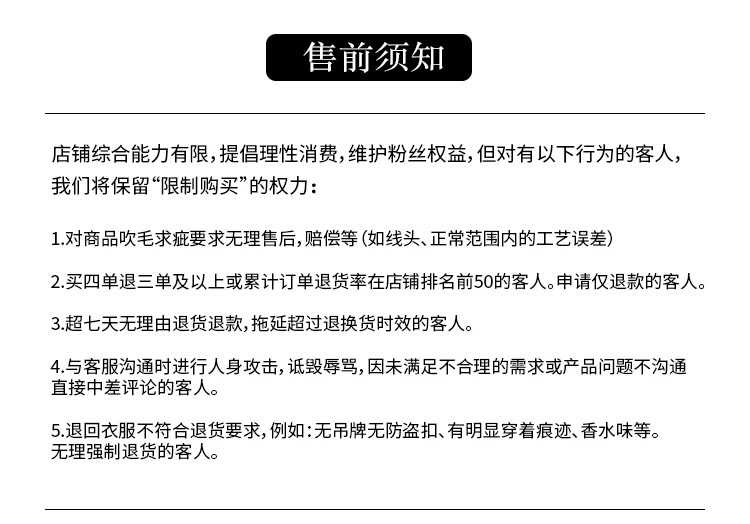 售前须知

店铺综合能力有限，提倡理性消费，维护粉丝权益，但对有以下行为的客人，我们将保留“限制购买”的权力：

1.对商品吹毛求疵要求无理售后，赔偿等（如线头、正常范围内的工艺误差）

2.买四单退三单及以上或累计订单退货率在店铺排名前50的客人。申请仅退款的客人。

3.超七天无理由退货退款，拖延超过退换货时效的客人。

4.与客服沟通时进行人身攻击，诋毁辱骂，因未满足不合理的需求或产品问题不沟通直接中差评论的客人。

5.退回衣服不符合退货要求，例如：无吊牌无防盗扣、有明显穿着痕迹、香水味等。无理强制退货的客人。